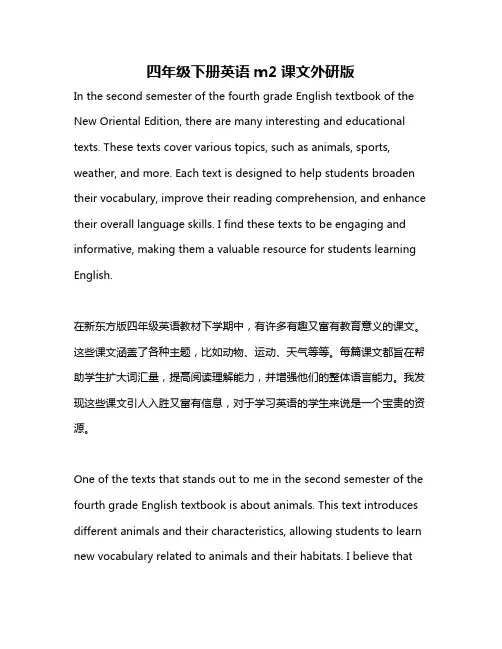 四年级下册英语 m2 课文外研版

In the second semester of the fourth grade English textbook of the New Oriental Edition, there are many interesting and educational texts. These texts cover various topics, such as animals, sports, weather, and more. Each text is designed to help students broaden their vocabulary, improve their reading comprehension, and enhance their overall language skills. I find these texts to be engaging and informative, making them a valuable resource for students learning English.

在新东方版四年级英语教材下学期中，有许多有趣又富有教育意义的课文。这些课文涵盖了各种主题，比如动物、运动、天气等等。每篇课文都旨在帮助学生扩大词汇量，提高阅读理解能力，并增强他们的整体语言能力。我发现这些课文引人入胜又富有信息，对于学习英语的学生来说是一个宝贵的资源。

One of the texts that stands out to me in the second semester of the fourth grade English textbook is about animals. This text introduces different animals and their characteristics, allowing students to learn new vocabulary related to animals and their habitats. I believe that